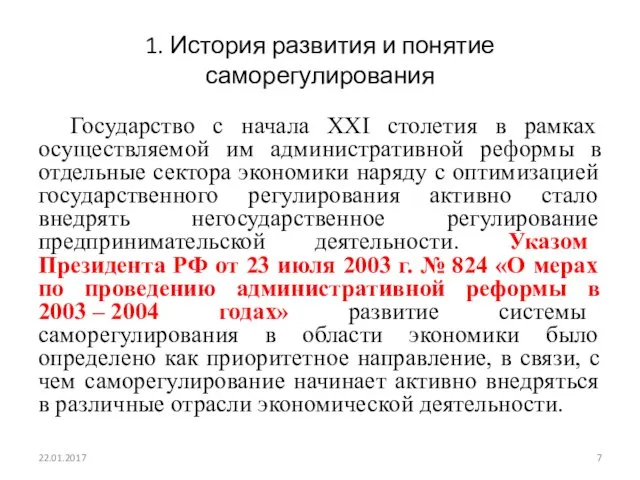 1. История развития и понятие саморегулирования

Государство с начала XXI столетия в рамках осуществляемой им административной реформы в отдельные сектора экономики наряду с оптимизацией государственного регулирования активно стало внедрять негосударственное регулирование предпринимательской деятельности. Указом Президента РФ от 23 июля 2003 г. № 824 «О мерах по проведению административной реформы в 2003 – 2004 годах» развитие системы саморегулирования в области экономики было определено как приоритетное направление, в связи, с чем саморегулирование начинает активно внедряться в различные отрасли экономической деятельности.

22.01.2017

7